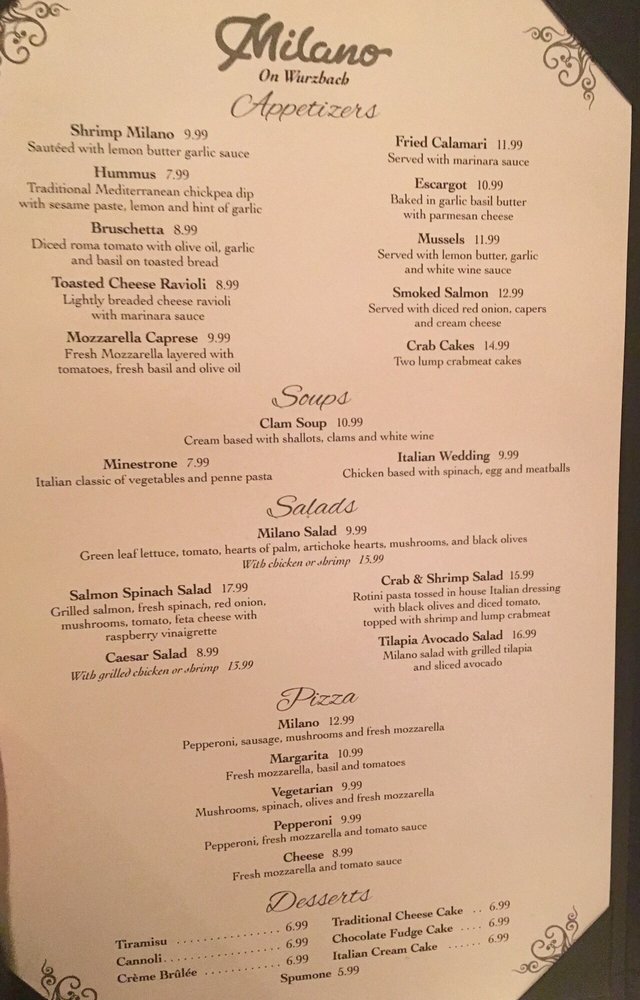 Milano
On Wurzbach

Appetizers

Shrimp Milano 9.99
Sautéed with lemon butter garlic sauce

Hummus 7.99
Traditional Mediterranean chickpea dip with sesame paste, lemon and hint of garlic

Bruschetta 8.99
Diced roma tomato with olive oil, garlic and basil on toasted bread

Toasted Cheese Ravioli 8.99
Lightly breaded cheese ravioli with marinara sauce

Mozzarella Caprese 9.99
Fresh Mozzarella layered with tomatoes, fresh basil and olive oil

Fried Calamari 11.99
Served with marinara sauce

Escargot 10.99
Baked in garlic basil butter with parmesan cheese

Mussels 11.99
Served with lemon butter, garlic and white wine sauce

Smoked Salmon 12.99
Served with diced red onion, capers and cream cheese

Crab Cakes 14.99
Two lump crabmeat cakes

Soups

Clam Soup 10.99
Cream based with shallots, clams and white wine

Minestrone 7.99
Italian classic of vegetables and penne pasta

Italian Wedding 9.99
Chicken based with spinach, egg and meatballs

Salads

Milano Salad 9.99
Green leaf lettuce, tomato, hearts of palm, artichoke hearts, mushrooms, and black olives
With chicken or shrimp 15.99

Salmon Spinach Salad 17.99
Grilled salmon, fresh spinach, red onion, mushrooms, tomato, feta cheese with raspberry vinaigrette

Caesar Salad 8.99
With grilled chicken or shrimp 15.99

Crab & Shrimp Salad 15.99
Rotini pasta tossed in house Italian dressing with black olives and diced tomato, topped with shrimp and lump crabmeat

Tilapia Avocado Salad 16.99
Milano salad with grilled tilapia and sliced avocado

Pizza

Milano 12.99
Pepperoni, sausage, mushrooms and fresh mozzarella

Margarita 10.99
Fresh mozzarella, basil and tomatoes

Vegetarian 9.99
Mushrooms, spinach, olives and fresh mozzarella

Pepperoni 9.99
Pepperoni, fresh mozzarella and tomato sauce

Cheese 8.99
Fresh mozzarella and tomato sauce

Desserts

Tiramisu 6.99
Cannoli 6.99
Crème Brûlée 6.99

Traditional Cheese Cake 6.99
Chocolate Fudge Cake 6.99
Italian Cream Cake 6.99
Spumone 5.99